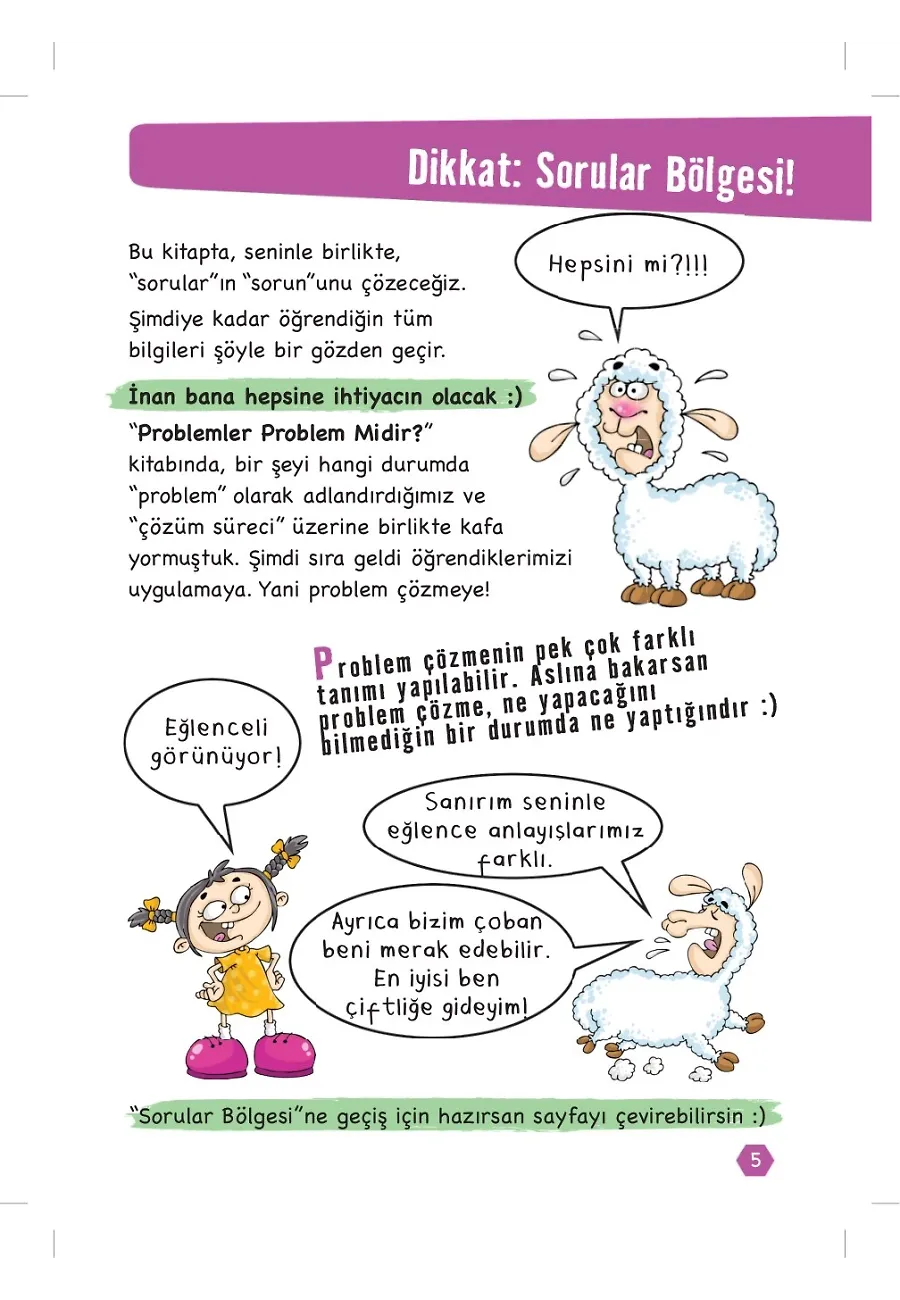 Dikkat: Sorular Bölgesi!

Bu kitapta, seninle birlikte, "sorular"ın "sorun"unu çözeceğiz. Şimdiye kadar öğrendiğin tüm bilgileri şöyle bir gözden geçir.

Hepsini mi?!!!

İnan bana hepsine ihtiyacın olacak :)

"Problemler Problem Midir?" kitabında, bir şeyi hangi durumda "problem" olarak adlandırdığımız ve "çözüm süreci" üzerine birlikte kafa yormuştuk. Şimdi sıra geldi öğrendiklerimizi uygulamaya. Yani problem çözmeye!

Problem çözmenin pek çok farklı tanımı yapılabilir. Aslına bakarsan problem çözme, ne yapacağını bilmediğin bir durumda ne yaptığındır :)

Eğlenceli görünüyor!

Sanırım seninle eğlence anlayışlarımız farklı.

Ayrıca bizim çoban beni merak edebilir. En iyisi ben çiftliğe gideyim!

"Sorular Bölgesi"ne geçiş için hazırsan sayfayı çevirebilirsin :)

5